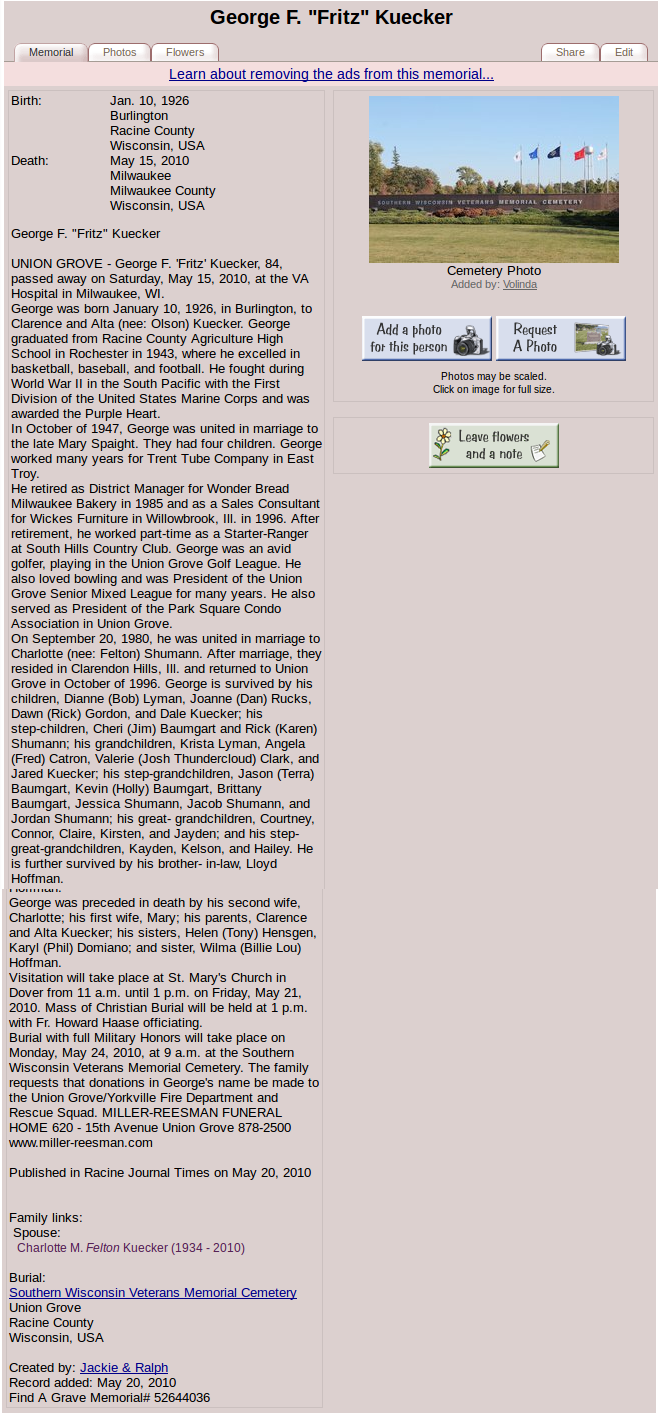 George F. "Fritz" Kuecker

Memorial Photos Flowers Share Edit

Learn about removing the ads from this memorial...

Birth: Jan. 10, 1926
Burlington
Racine County
Wisconsin, USA
Death: May 15, 2010
Milwaukee
Milwaukee County
Wisconsin, USA

George F. "Fritz" Kuecker

UNION GROVE - George F. 'Fritz' Kuecker, 84, passed away on Saturday, May 15, 2010, at the VA Hospital in Milwaukee, WI.
George was born January 10, 1926, in Burlington, to Clarence and Alta (nee: Olson) Kuecker. George graduated from Racine County Agriculture High School in Rochester in 1943, where he excelled in basketball, baseball, and football. He fought during World War II in the South Pacific with the First Division of the United States Marine Corps and was awarded the Purple Heart.
In October of 1947, George was united in marriage to the late Mary Spaight. They had four children. George worked many years for Trent Tube Company in East Troy.
He retired as District Manager for Wonder Bread Milwaukee Bakery in 1985 and as a Sales Consultant for Wickes Furniture in Willowbrook, Ill. in 1996. After retirement, he worked part-time as a Starter-Ranger at South Hills Country Club. George was an avid golfer, playing in the Union Grove Golf League. He also loved bowling and was President of the Union Grove Senior Mixed League for many years. He also served as President of the Park Square Condo Association in Union Grove.
On September 20, 1980, he was united in marriage to Charlotte (nee: Felton) Shumann. After marriage, they resided in Clarendon Hills, Ill. and returned to Union Grove in October of 1996. George is survived by his children, Dianne (Bob) Lyman, Joanne (Dan) Rucks, Dawn (Rick) Gordon, and Dale Kuecker; his step-children, Cheri (Jim) Baumgart and Rick (Karen) Shumann; his grandchildren, Krista Lyman, Angela (Fred) Catron, Valerie (Josh Thundercloud) Clark, and Jared Kuecker; his step-grandchildren, Jason (Terra) Baumgart, Kevin (Holly) Baumgart, Brittany Baumgart, Jessica Shumann, Jacob Shumann, and Jordan Shumann; his great- grandchildren, Courtney, Connor, Claire, Kirsten, and Jayden; and his step-great-grandchildren, Kayden, Kelson, and Hailey. He is further survived by his brother- in-law, Lloyd Hoffman.
George was preceded in death by his second wife, Charlotte; his first wife, Mary; his parents, Clarence and Alta Kuecker; his sisters, Helen (Tony) Hensgen, Karyl (Phil) Domiano; and sister, Wilma (Billie Lou) Hoffman.
Visitation will take place at St. Mary's Church in Dover from 11 a.m. until 1 p.m. on Friday, May 21, 2010. Mass of Christian Burial will be held at 1 p.m. with Fr. Howard Haase officiating.
Burial with full Military Honors will take place on Monday, May 24, 2010, at 9 a.m. at the Southern Wisconsin Veterans Memorial Cemetery. The family requests that donations in George's name be made to the Union Grove/Yorkville Fire Department and Rescue Squad. MILLER-REESMAN FUNERAL HOME 620 - 15th Avenue Union Grove 878-2500 www.miller-reesman.com

Published in Racine Journal Times on May 20, 2010

Family links:
Spouse:
Charlotte M. Felton Kuecker (1934 - 2010)

Burial:
Southern Wisconsin Veterans Memorial Cemetery
Union Grove
Racine County
Wisconsin, USA

Created by: Jackie & Ralph
Record added: May 20, 2010
Find A Grave Memorial# 52644036

SOUTHERN WISCONSIN VETERANS MEMORIAL CEMETERY
Cemetery Photo
Added by: Volinda

Add a photo for this person
Request A Photo

Photos may be scaled.
Click on image for full size.

Leave flowers and a note